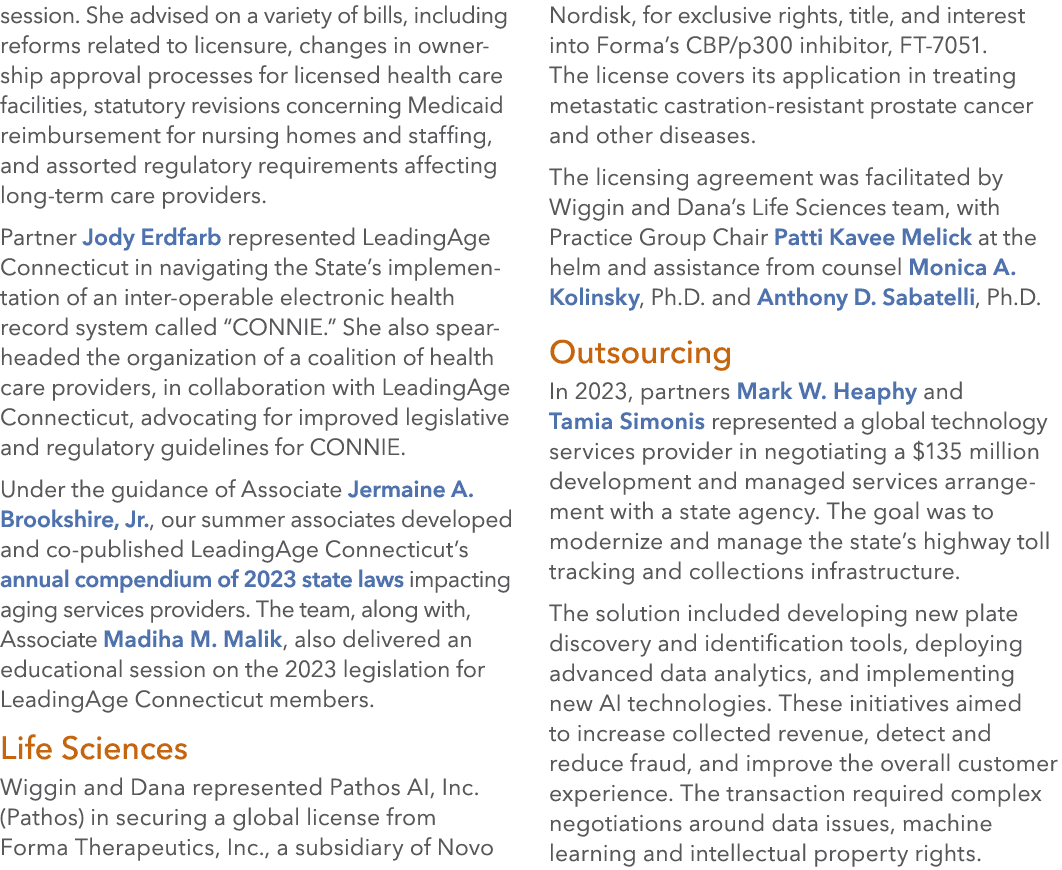 session. She advised on a variety of bills, including reforms related to licensure, changes in ownership approval processes for licensed health care facilities, statutory revisions concerning Medicaid reimbursement for nursing homes and staffing, and assorted regulatory requirements affecting long-term care providers.

Partner Jody Erdfarb represented LeadingAge Connecticut in navigating the State's implementation of an inter-operable electronic health record system called "CONNIE." She also spearheaded the organization of a coalition of health care providers, in collaboration with LeadingAge Connecticut, advocating for improved legislative and regulatory guidelines for CONNIE.

Under the guidance of Associate Jermaine A. Brookshire, Jr., our summer associates developed and co-published LeadingAge Connecticut's annual compendium of 2023 state laws impacting aging services providers. The team, along with, Associate Madiha M. Malik, also delivered an educational session on the 2023 legislation for LeadingAge Connecticut members.

Life Sciences

Wiggin and Dana represented Pathos AI, Inc. (Pathos) in securing a global license from Forma Therapeutics, Inc., a subsidiary of Novo Nordisk, for exclusive rights, title, and interest into Forma's CBP/p300 inhibitor, FT-7051. The license covers its application in treating metastatic castration-resistant prostate cancer and other diseases.

The licensing agreement was facilitated by Wiggin and Dana's Life Sciences team, with Practice Group Chair Patti Kavee Melick at the helm and assistance from counsel Monica A. Kolinsky, Ph.D. and Anthony D. Sabatelli, Ph.D.

Outsourcing

In 2023, partners Mark W. Heaphy and Tamia Simonis represented a global technology services provider in negotiating a $135 million development and managed services arrangement with a state agency. The goal was to modernize and manage the state's highway toll tracking and collections infrastructure.

The solution included developing new plate discovery and identification tools, deploying advanced data analytics, and implementing new AI technologies. These initiatives aimed to increase collected revenue, detect and reduce fraud, and improve the overall customer experience. The transaction required complex negotiations around data issues, machine learning and intellectual property rights.